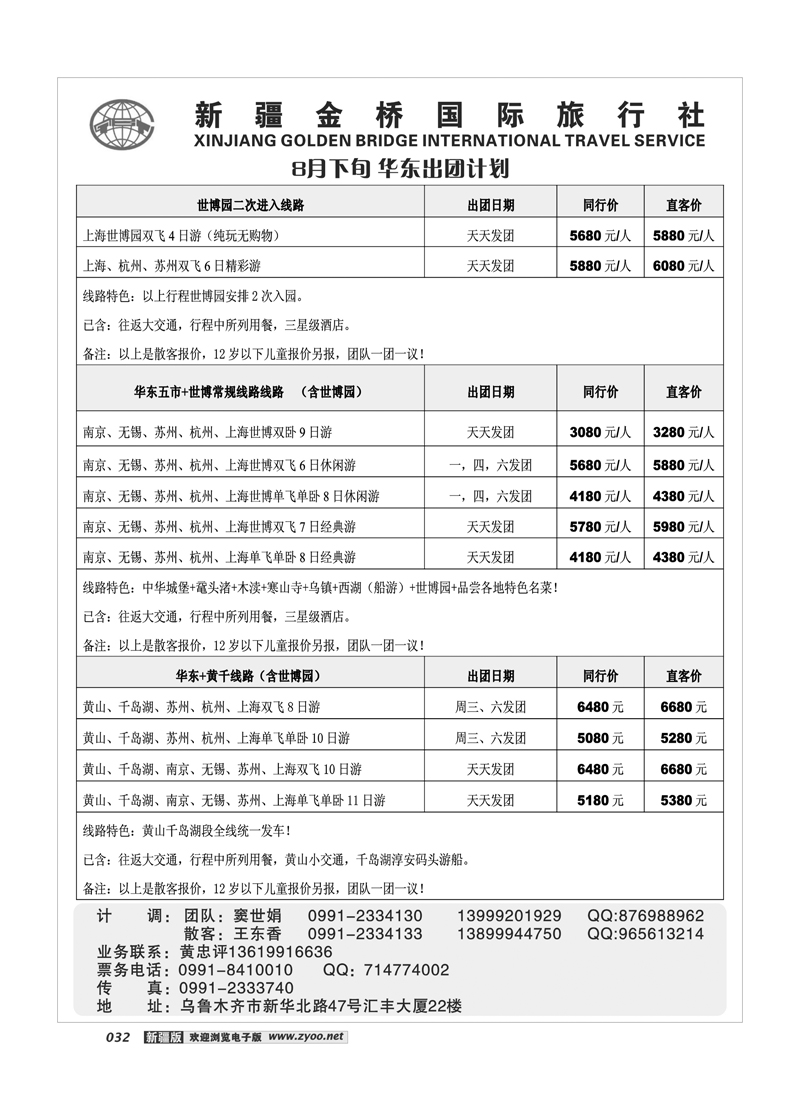 新疆金桥国际旅行社
XINJIANG GOLDEN BRIDGE INTERNATIONAL TRAVEL SERVICE
8月下旬 华东出团计划

| 世博园二次进入线路 | 出团日期 | 同行价 | 直客价 |
|---|---|---|---|
| 上海世博园双飞4日游（纯玩无购物） | 天天发团 | 5680元/人 | 5880元/人 |
| 上海、杭州、苏州双飞6日精彩游 | 天天发团 | 5880元/人 | 6080元/人 |

线路特色：以上行程世博园安排2次入园。
已含：往返大交通，行程中所列用餐，三星级酒店。
备注：以上是散客报价，12岁以下儿童报价另报，团队一团一议！

| 华东五市+世博常规线路线路　（含世博园） | 出团日期 | 同行价 | 直客价 |
|---|---|---|---|
| 南京、无锡、苏州、杭州、上海世博双卧9日游 | 天天发团 | 3080元/人 | 3280元/人 |
| 南京、无锡、苏州、杭州、上海世博双飞6日休闲游 | 一，四，六发团 | 5680元/人 | 5880元/人 |
| 南京、无锡、苏州、杭州、上海世博单飞单卧8日休闲游 | 一，四，六发团 | 4180元/人 | 4380元/人 |
| 南京、无锡、苏州、杭州、上海世博双飞7日经典游 | 天天发团 | 5780元/人 | 5980元/人 |
| 南京、无锡、苏州、杭州、上海单飞单卧8日经典游 | 天天发团 | 4180元/人 | 4380元/人 |

线路特色：中华城堡+鼋头渚+木渎+寒山寺+乌镇+西湖（船游）+世博园+品尝各地特色名菜！
已含：往返大交通，行程中所列用餐，三星级酒店。
备注：以上是散客报价，12岁以下儿童报价另报，团队一团一议！

| 华东+黄千线路（含世博园） | 出团日期 | 同行价 | 直客价 |
|---|---|---|---|
| 黄山、千岛湖、苏州、杭州、上海双飞8日游 | 周三、六发团 | 6480元 | 6680元 |
| 黄山、千岛湖、苏州、杭州、上海单飞单卧10日游 | 周三、六发团 | 5080元 | 5280元 |
| 黄山、千岛湖、南京、无锡、苏州、上海双飞10日游 | 天天发团 | 6480元 | 6680元 |
| 黄山、千岛湖、南京、无锡、苏州、上海单飞单卧11日游 | 天天发团 | 5180元 | 5380元 |

线路特色：黄山千岛湖段全线统一发车！
已含：往返大交通，行程中所列用餐，黄山小交通，千岛湖淳安码头游船。
备注：以上是散客报价，12岁以下儿童报价另报，团队一团一议！

计　调：团队：窦世娟　0991-2334130　13999201929　QQ:876988962
散客：王东香　0991-2334133　13899944750　QQ:965613214
业务联系：黄忠评13619916636
票务电话：0991-8410010　QQ：714774002
传　真：0991-2333740
地　址：乌鲁木齐市新华北路47号汇丰大厦22楼

032 新疆版 欢迎浏览电子版 www.zyoo.net